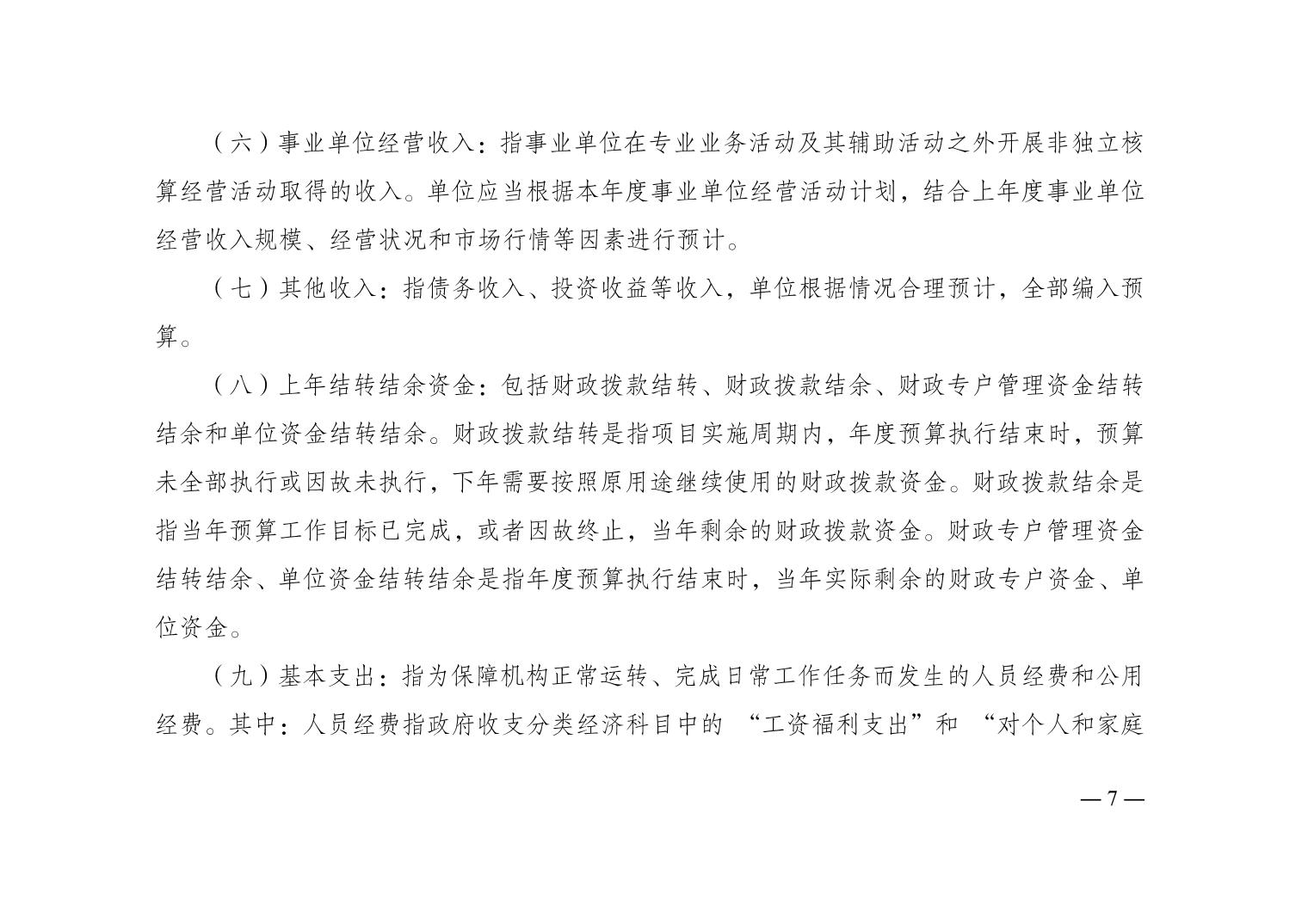 （六）事业单位经营收入：指事业单位在专业业务活动及其辅助活动之外开展非独立核算经营活动取得的收入。单位应当根据本年度事业单位经营活动计划，结合上年度事业单位经营收入规模、经营状况和市场行情等因素进行预计。

（七）其他收入：指债务收入、投资收益等收入，单位根据情况合理预计，全部编入预算。

（八）上年结转结余资金：包括财政拨款结转、财政拨款结余、财政专户管理资金结转结余和单位资金结转结余。财政拨款结转是指项目实施周期内，年度预算执行结束时，预算未全部执行或因故未执行，下年需要按照原用途继续使用的财政拨款资金。财政拨款结余是指当年预算工作目标已完成，或者因故终止，当年剩余的财政拨款资金。财政专户管理资金结转结余、单位资金结转结余是指年度预算执行结束时，当年实际剩余的财政专户资金、单位资金。

（九）基本支出：指为保障机构正常运转、完成日常工作任务而发生的人员经费和公用经费。其中：人员经费指政府收支分类经济科目中的“工资福利支出”和“对个人和家庭

—7—